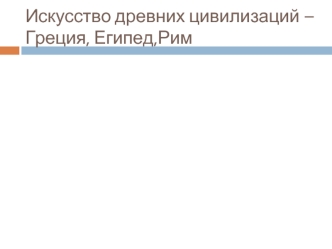 Искусство древних цивилизаций – Греция, Египед,Рим